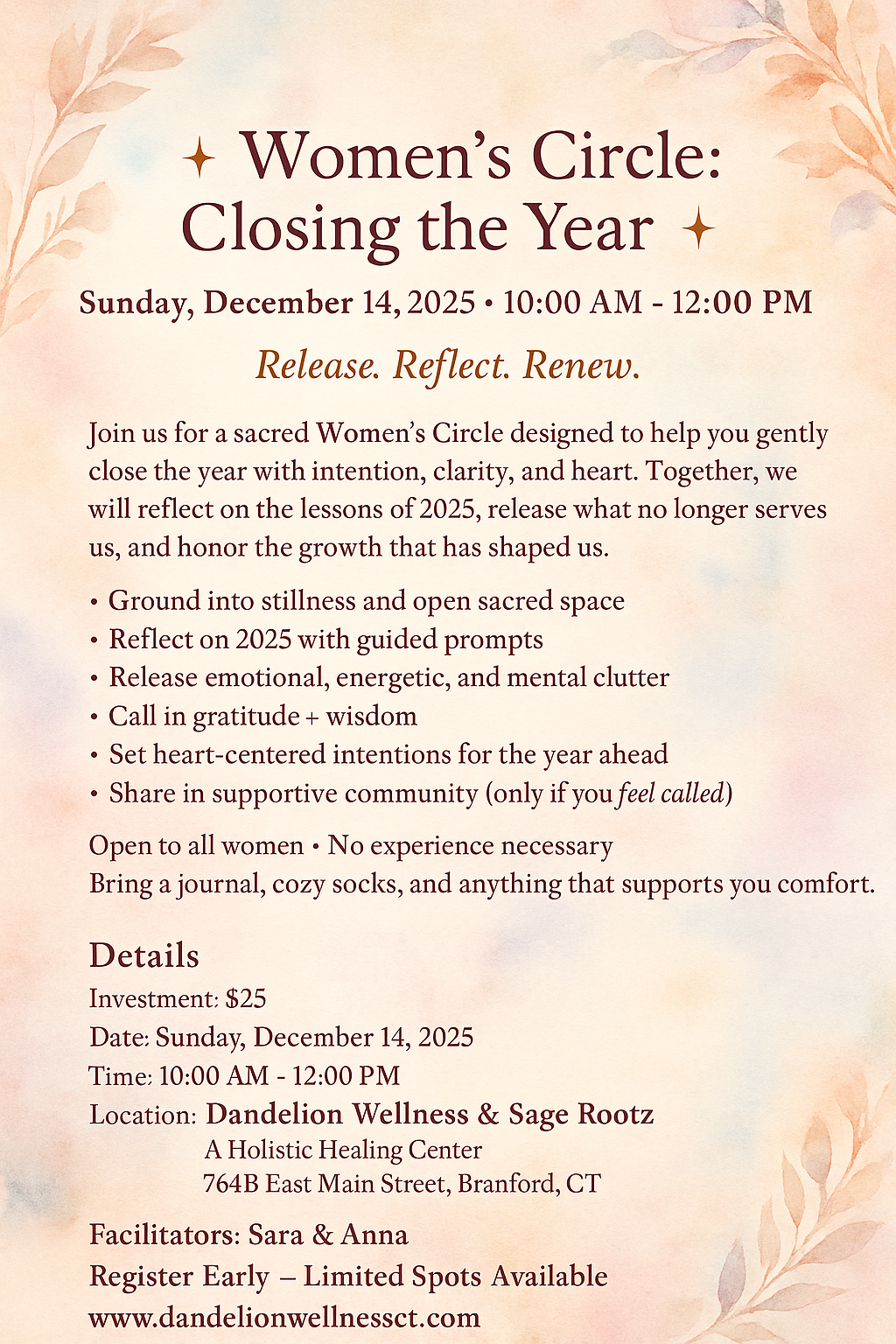 ✦ Women's Circle: Closing the Year ✦

Sunday, December 14, 2025 • 10:00 AM - 12:00 PM

Release. Reflect. Renew.

Join us for a sacred Women's Circle designed to help you gently close the year with intention, clarity, and heart. Together, we will reflect on the lessons of 2025, release what no longer serves us, and honor the growth that has shaped us.

• Ground into stillness and open sacred space
• Reflect on 2025 with guided prompts
• Release emotional, energetic, and mental clutter
• Call in gratitude + wisdom
• Set heart-centered intentions for the year ahead
• Share in supportive community (only if you feel called)

Open to all women • No experience necessary
Bring a journal, cozy socks, and anything that supports you comfort.

Details
Investment: $25
Date: Sunday, December 14, 2025
Time: 10:00 AM - 12:00 PM
Location: Dandelion Wellness & Sage Rootz
A Holistic Healing Center
764B East Main Street, Branford, CT

Facilitators: Sara & Anna
Register Early – Limited Spots Available
www.dandelionwellnessct.com